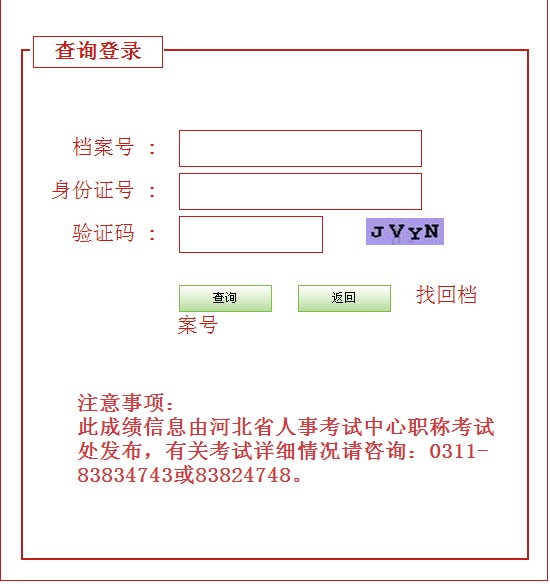 查询登录

档案号 ：

身份证号 ：

验证码 ：

JVYN

查询 返回 找回档案号

注意事项：
此成绩信息由河北省人事考试中心职称考试处发布，有关考试详细情况请咨询：0311-83834743或83824748。